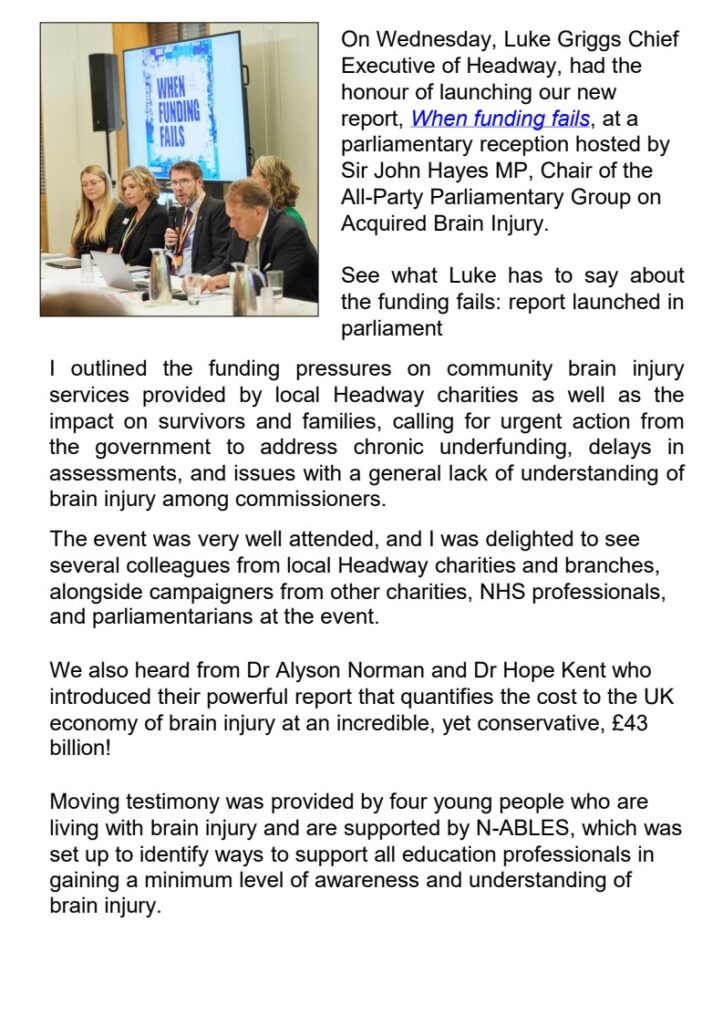 WHEN FUNDING FAILS

On Wednesday, Luke Griggs Chief Executive of Headway, had the honour of launching our new report, When funding fails, at a parliamentary reception hosted by Sir John Hayes MP, Chair of the All-Party Parliamentary Group on Acquired Brain Injury.

See what Luke has to say about the funding fails: report launched in parliament

I outlined the funding pressures on community brain injury services provided by local Headway charities as well as the impact on survivors and families, calling for urgent action from the government to address chronic underfunding, delays in assessments, and issues with a general lack of understanding of brain injury among commissioners.

The event was very well attended, and I was delighted to see several colleagues from local Headway charities and branches, alongside campaigners from other charities, NHS professionals, and parliamentarians at the event.

We also heard from Dr Alyson Norman and Dr Hope Kent who introduced their powerful report that quantifies the cost to the UK economy of brain injury at an incredible, yet conservative, £43 billion!

Moving testimony was provided by four young people who are living with brain injury and are supported by N-ABLES, which was set up to identify ways to support all education professionals in gaining a minimum level of awareness and understanding of brain injury.